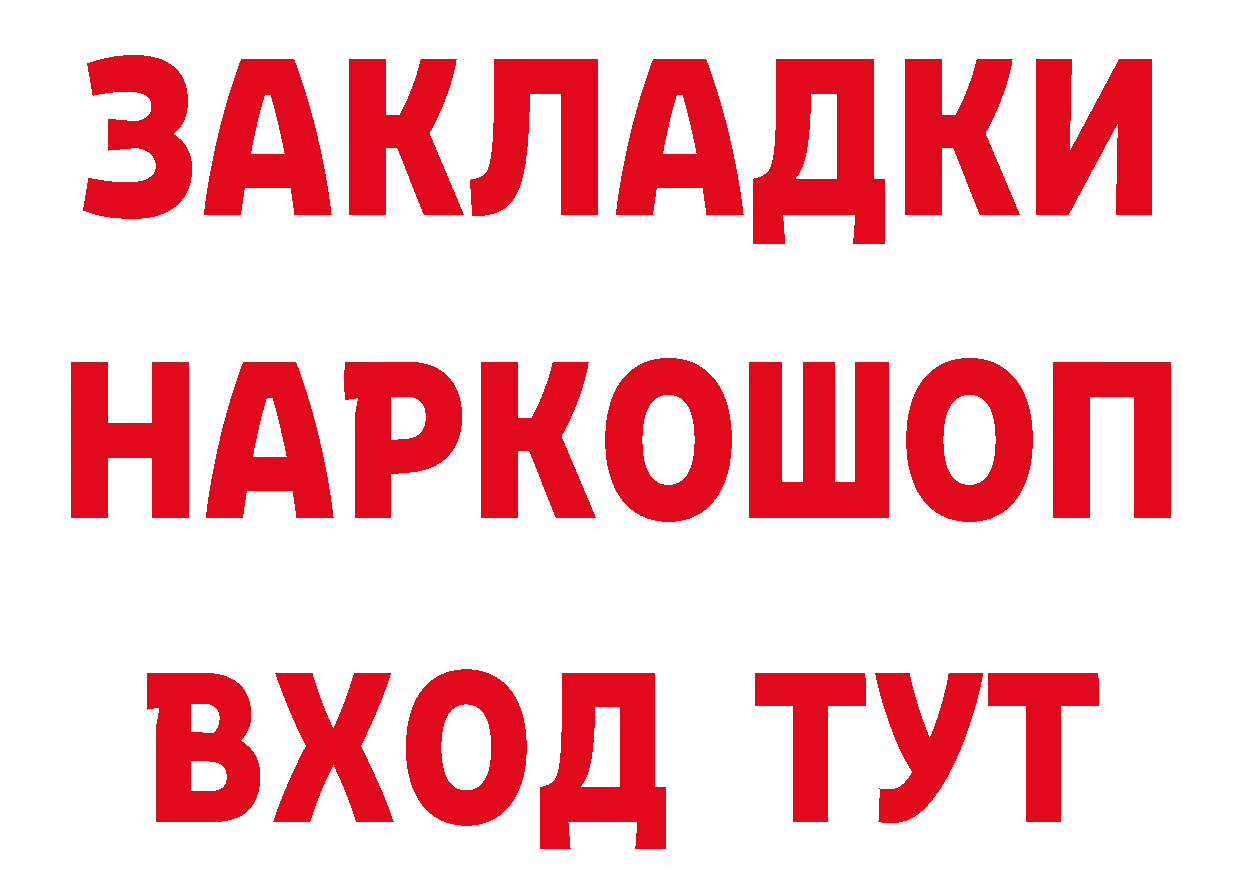 ЗАКЛАДКИ НАРКОШОП ВХОД ТУТ